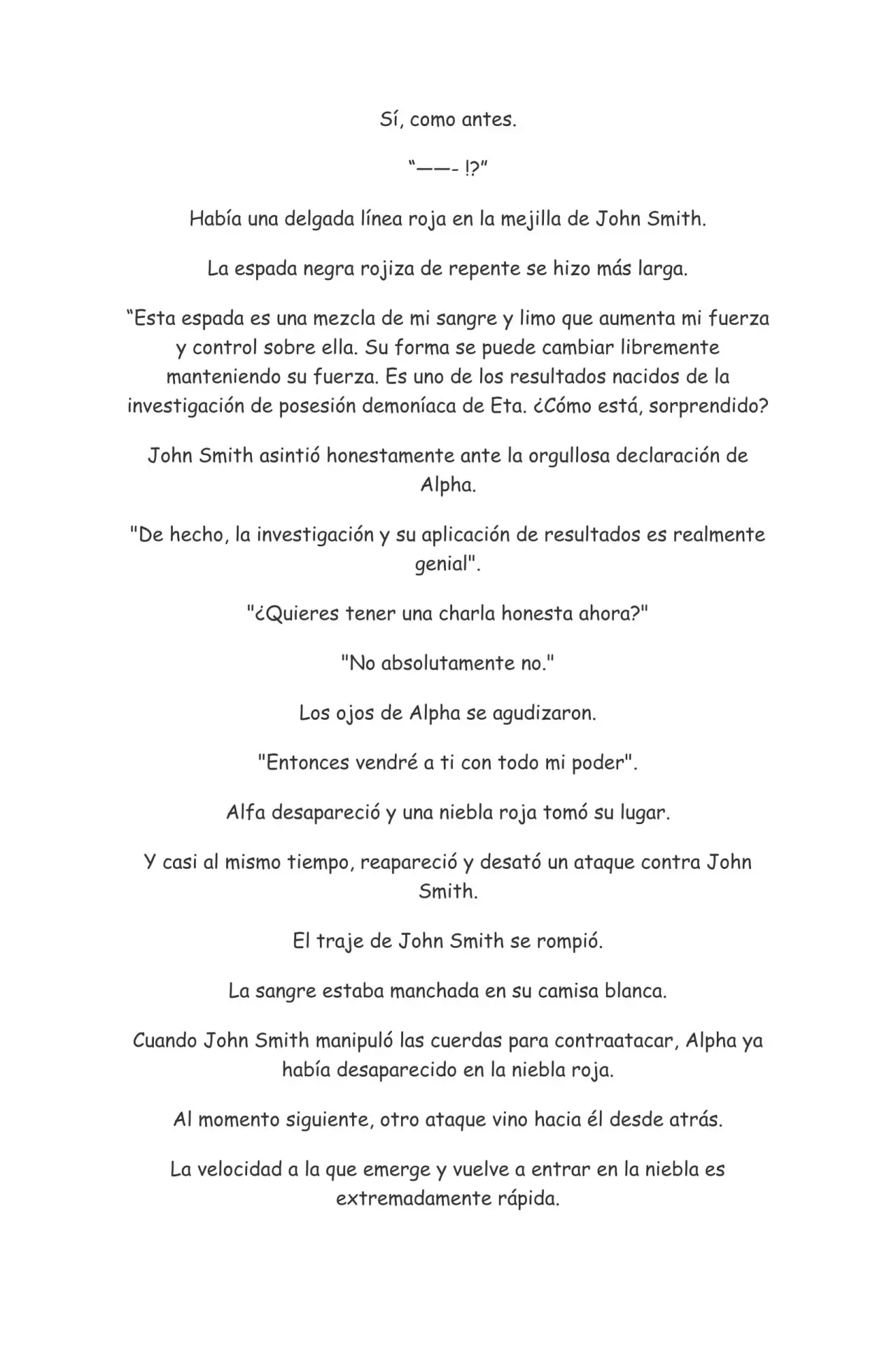 Sí, como antes.

“——- !?”

Había una delgada línea roja en la mejilla de John Smith.

La espada negra rojiza de repente se hizo más larga.

“Esta espada es una mezcla de mi sangre y limo que aumenta mi fuerza y control sobre ella. Su forma se puede cambiar libremente manteniendo su fuerza. Es uno de los resultados nacidos de la investigación de posesión demoníaca de Eta. ¿Cómo está, sorprendido?

John Smith asintió honestamente ante la orgullosa declaración de Alpha.

"De hecho, la investigación y su aplicación de resultados es realmente genial".

"¿Quieres tener una charla honesta ahora?"

"No absolutamente no."

Los ojos de Alpha se agudizaron.

"Entonces vendré a ti con todo mi poder".

Alfa desapareció y una niebla roja tomó su lugar.

Y casi al mismo tiempo, reapareció y desató un ataque contra John Smith.

El traje de John Smith se rompió.

La sangre estaba manchada en su camisa blanca.

Cuando John Smith manipuló las cuerdas para contraatacar, Alpha ya había desaparecido en la niebla roja.

Al momento siguiente, otro ataque vino hacia él desde atrás.

La velocidad a la que emerge y vuelve a entrar en la niebla es extremadamente rápida.